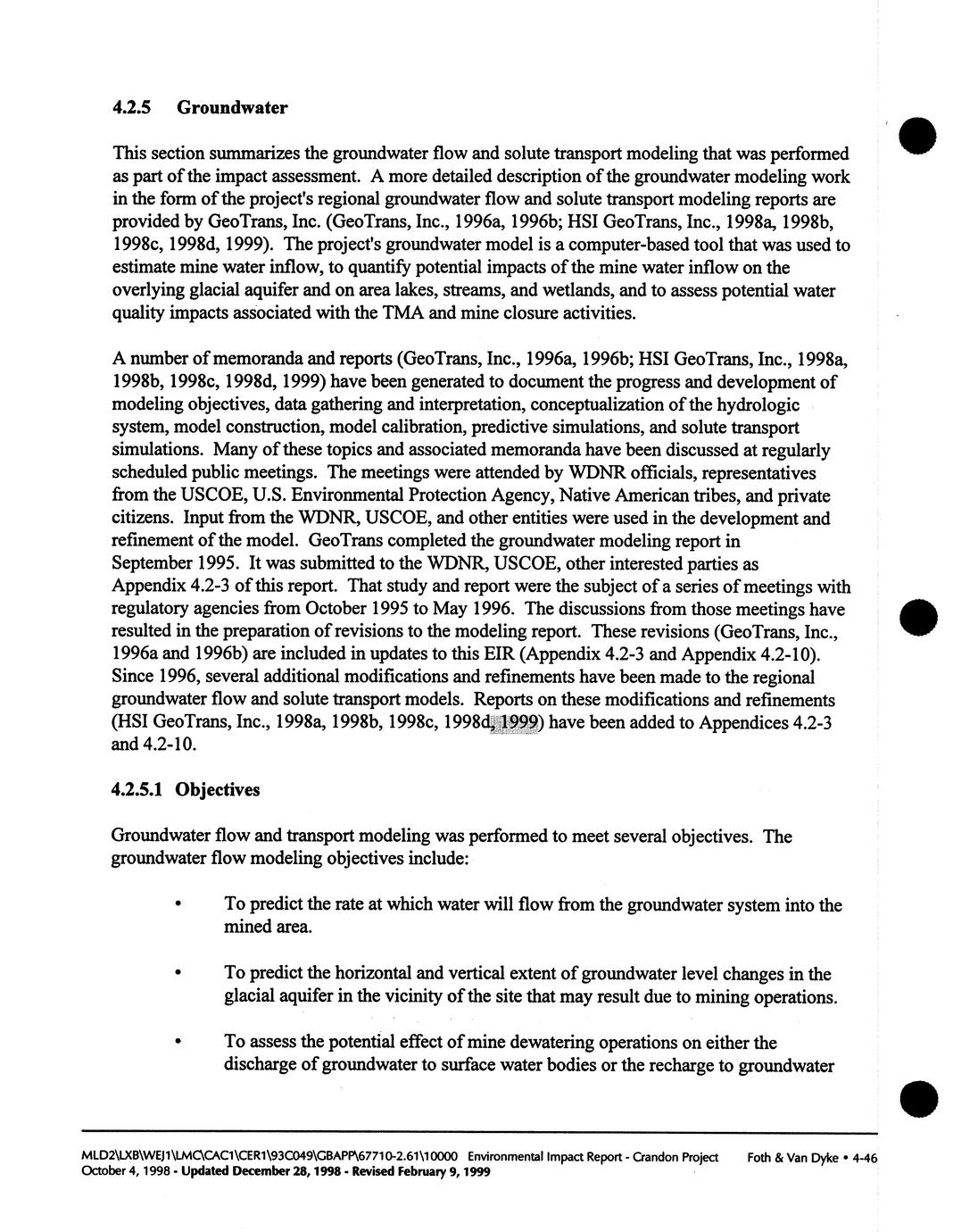 4.2.5 Groundwater

This section summarizes the groundwater flow and solute transport modeling that was performed as part of the impact assessment. A more detailed description of the groundwater modeling work in the form of the project's regional groundwater flow and solute transport modeling reports are provided by GeoTrans, Inc. (GeoTrans, Inc., 1996a, 1996b; HSI GeoTrans, Inc., 1998a, 1998b, 1998c, 1998d, 1999). The project's groundwater model is a computer-based tool that was used to estimate mine water inflow, to quantify potential impacts of the mine water inflow on the overlying glacial aquifer and on area lakes, streams, and wetlands, and to assess potential water quality impacts associated with the TMA and mine closure activities.

A number of memoranda and reports (GeoTrans, Inc., 1996a, 1996b; HSI GeoTrans, Inc., 1998a, 1998b, 1998c, 1998d, 1999) have been generated to document the progress and development of modeling objectives, data gathering and interpretation, conceptualization of the hydrologic system, model construction, model calibration, predictive simulations, and solute transport simulations. Many of these topics and associated memoranda have been discussed at regularly scheduled public meetings. The meetings were attended by WDNR officials, representatives from the USCOE, U.S. Environmental Protection Agency, Native American tribes, and private citizens. Input from the WDNR, USCOE, and other entities were used in the development and refinement of the model. GeoTrans completed the groundwater modeling report in September 1995. It was submitted to the WDNR, USCOE, other interested parties as Appendix 4.2-3 of this report. That study and report were the subject of a series of meetings with regulatory agencies from October 1995 to May 1996. The discussions from those meetings have resulted in the preparation of revisions to the modeling report. These revisions (GeoTrans, Inc., 1996a and 1996b) are included in updates to this EIR (Appendix 4.2-3 and Appendix 4.2-10). Since 1996, several additional modifications and refinements have been made to the regional groundwater flow and solute transport models. Reports on these modifications and refinements (HSI GeoTrans, Inc., 1998a, 1998b, 1998c, 1998d, 1999) have been added to Appendices 4.2-3 and 4.2-10.

4.2.5.1 Objectives

Groundwater flow and transport modeling was performed to meet several objectives. The groundwater flow modeling objectives include:

• To predict the rate at which water will flow from the groundwater system into the mined area.

• To predict the horizontal and vertical extent of groundwater level changes in the glacial aquifer in the vicinity of the site that may result due to mining operations.

• To assess the potential effect of mine dewatering operations on either the discharge of groundwater to surface water bodies or the recharge to groundwater

MLD2\LXB\WEJ1\LMC\CAC1\CER1\93C049\GBAPP\67710-2.61\10000 Environmental Impact Report - Crandon Project Foth & Van Dyke • 4-46
October 4, 1998 - Updated December 28, 1998 - Revised February 9, 1999